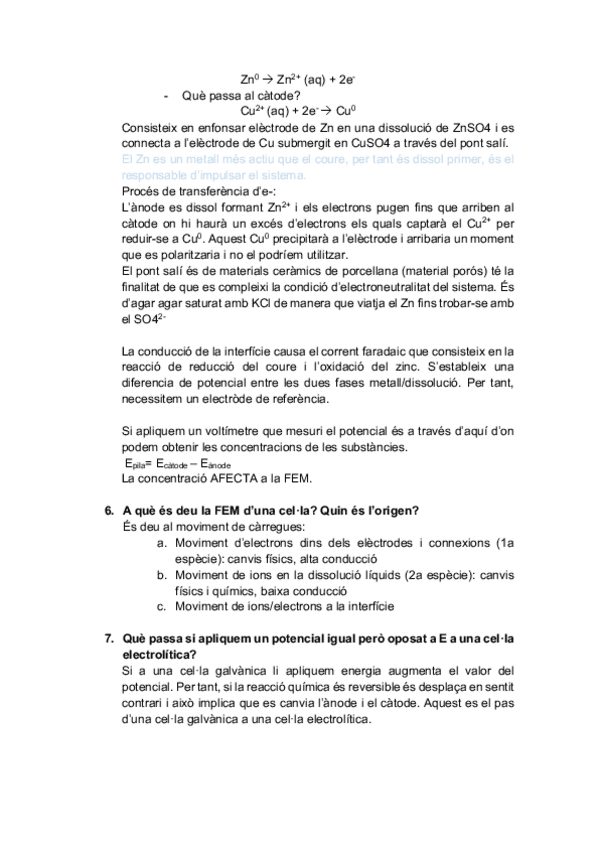 $Zn^0 \rightarrow Zn^{2+}$ (aq) + $2e^-$
- Què passa al càtode?
$Cu^{2+}$ (aq) + $2e^- \rightarrow Cu^0$

Consisteix en enfonsar elèctrode de Zn en una dissolució de ZnSO4 i es connecta a l'elèctrode de Cu submergit en CuSO4 a través del pont salí.
El Zn es un metall més actiu que el coure, per tant és dissol primer, és el responsable d'impulsar el sistema.
Procés de transferència d'e-:
L'ànode es dissol formant $Zn^{2+}$ i els electrons pugen fins que arriben al càtode on hi haurà un excés d'electrons els quals captarà el $Cu^{2+}$ per reduir-se a $Cu^0$. Aquest $Cu^0$ precipitarà a l'elèctrode i arribaria un moment que es polaritzaria i no el podríem utilitzar.
El pont salí és de materials ceràmics de porcellana (material porós) té la finalitat de que es compleixi la condició d'electroneutralitat del sistema. És d'agar agar saturat amb KCl de manera que viatja el Zn fins trobar-se amb el $SO4^{2-}$

La conducció de la interfície causa el corrent faradaic que consisteix en la reacció de reducció del coure i l'oxidació del zinc. S'estableix una diferencia de potencial entre les dues fases metall/dissolució. Per tant, necessitem un electròde de referència.

Si apliquem un voltímetre que mesuri el potencial és a través d'aquí d'on podem obtenir les concentracions de les substàncies.
$E_{pila} = E_{càtode} - E_{ànode}$
La concentració AFECTA a la FEM.

6. A què és deu la FEM d'una cel·la? Quin és l'origen?
És deu al moviment de càrregues:
a. Moviment d'electrons dins dels elèctrodes i connexions (1a espècie): canvis físics, alta conducció
b. Moviment de ions en la dissolució líquids (2a espècie): canvis físics i químics, baixa conducció
c. Moviment de ions/electrons a la interfície

7. Què passa si apliquem un potencial igual però oposat a E a una cel·la electrolítica?
Si a una cel·la galvànica li apliquem energia augmenta el valor del potencial. Per tant, si la reacció química és reversible és desplaça en sentit contrari i això implica que es canvia l'ànode i el càtode. Aquest es el pas d'una cel·la galvànica a una cel·la electrolítica.